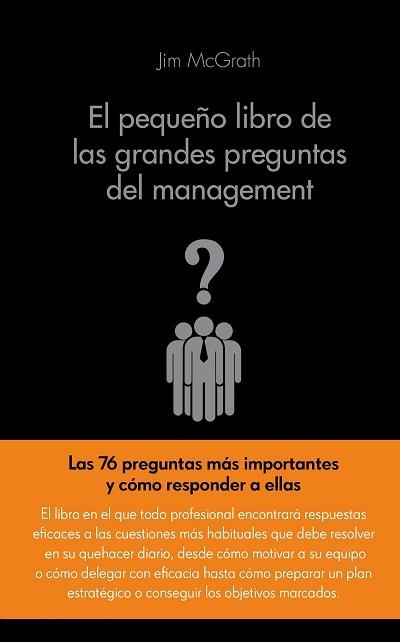 Jim McGrath

El pequeño libro de las grandes preguntas del management

?

Las 76 preguntas más importantes y cómo responder a ellas

El libro en el que todo profesional encontrará respuestas eficaces a las cuestiones más habituales que debe resolver en su quehacer diario, desde cómo motivar a su equipo o cómo delegar con eficacia hasta cómo preparar un plan estratégico o conseguir los objetivos marcados.